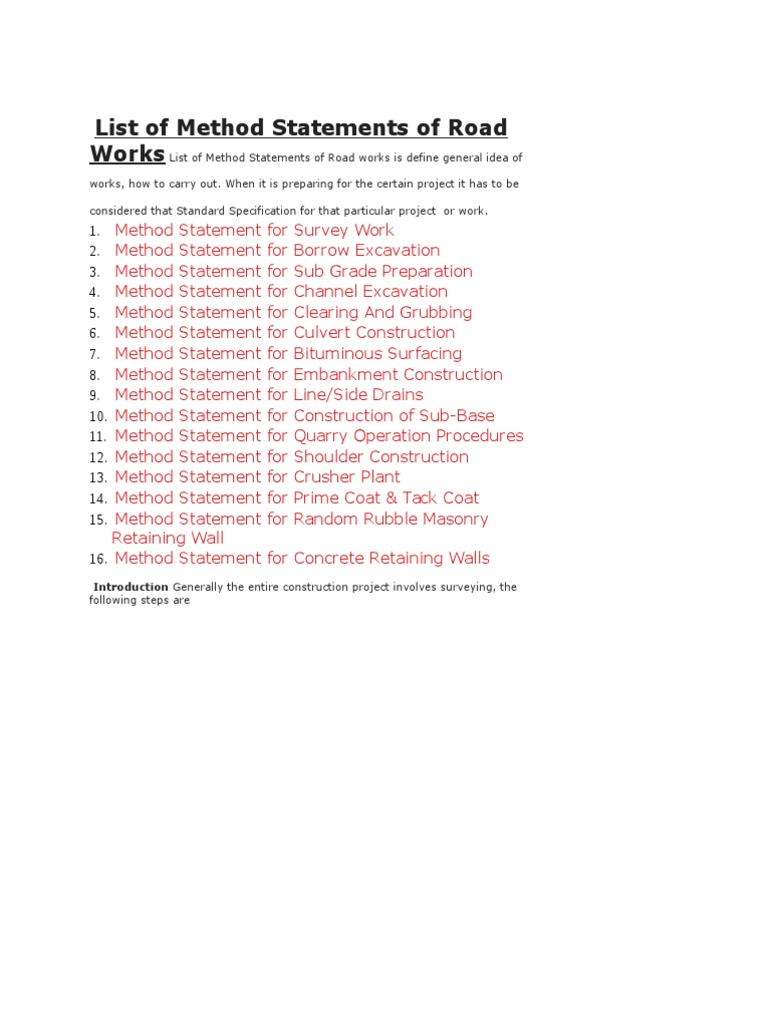 List of Method Statements of Road Works List of Method Statements of Road works is define general idea of works, how to carry out. When it is preparing for the certain project it has to be considered that Standard Specification for that particular project or work.

1. Method Statement for Survey Work
2. Method Statement for Borrow Excavation
3. Method Statement for Sub Grade Preparation
4. Method Statement for Channel Excavation
5. Method Statement for Clearing And Grubbing
6. Method Statement for Culvert Construction
7. Method Statement for Bituminous Surfacing
8. Method Statement for Embankment Construction
9. Method Statement for Line/Side Drains
10. Method Statement for Construction of Sub-Base
11. Method Statement for Quarry Operation Procedures
12. Method Statement for Shoulder Construction
13. Method Statement for Crusher Plant
14. Method Statement for Prime Coat & Tack Coat
15. Method Statement for Random Rubble Masonry Retaining Wall
16. Method Statement for Concrete Retaining Walls

Introduction Generally the entire construction project involves surveying, the following steps are